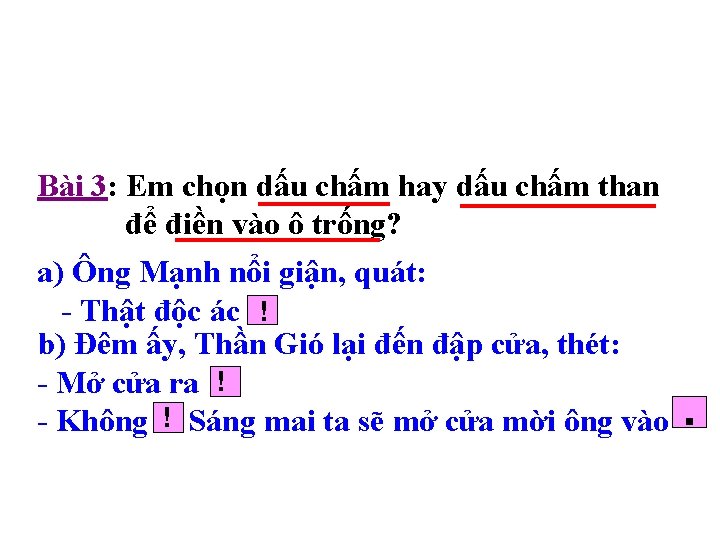 Bài 3: Em chọn dấu chấm hay dấu chấm than để điền vào ô trống?

a) Ông Mạnh nổi giận, quát:
- Thật độc ác !

b) Đêm ấy, Thần Gió lại đến đập cửa, thét:
- Mở cửa ra !
- Không ! Sáng mai ta sẽ mở cửa mời ông vào .